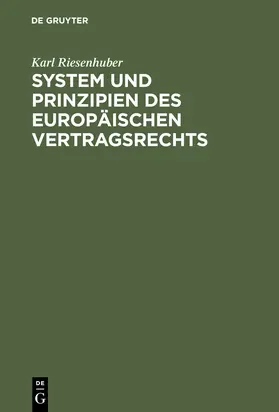 DE GRUYTER

Karl Riesenhuber

SYSTEM UND PRINZIPIEN DES EUROPÄISCHEN VERTRAGSRECHTS

DE
G